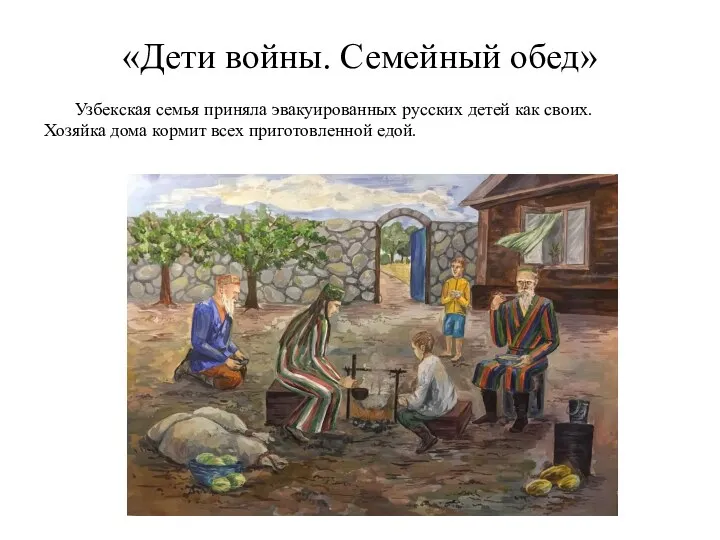 «Дети войны. Семейный обед»

Узбекская семья приняла эвакуированных русских детей как своих. Хозяйка дома кормит всех приготовленной едой.